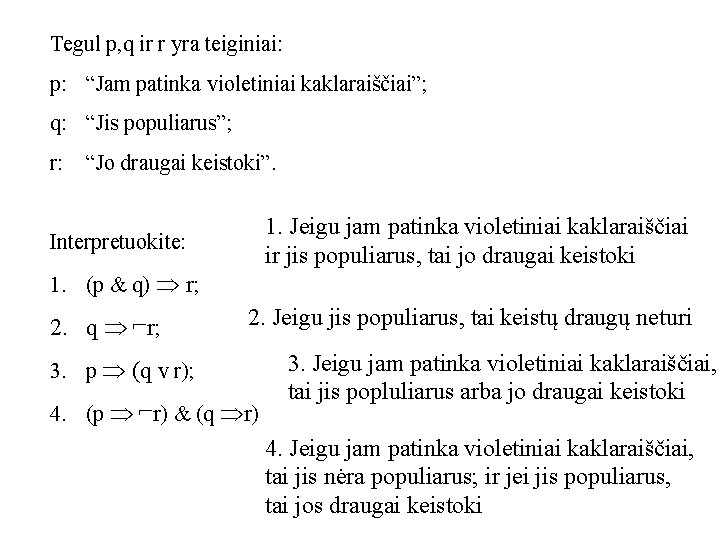 Tegul p,q ir r yra teiginiai:

p: “Jam patinka violetiniai kaklaraiščiai”;

q: “Jis populiarus”;

r: “Jo draugai keistoki”.

Interpretuokite:

1. $(p \& q) \Rightarrow r$;

2. $q \Rightarrow \neg r$;

3. $p \Rightarrow (q \vee r)$;

4. $(p \Rightarrow \neg r) \& (q \Rightarrow r)$

1. Jeigu jam patinka violetiniai kaklaraiščiai ir jis populiarus, tai jo draugai keistoki

2. Jeigu jis populiarus, tai keistų draugų neturi

3. Jeigu jam patinka violetiniai kaklaraiščiai, tai jis popluliarus arba jo draugai keistoki

4. Jeigu jam patinka violetiniai kaklaraiščiai, tai jis nėra populiarus; ir jei jis populiarus, tai jos draugai keistoki